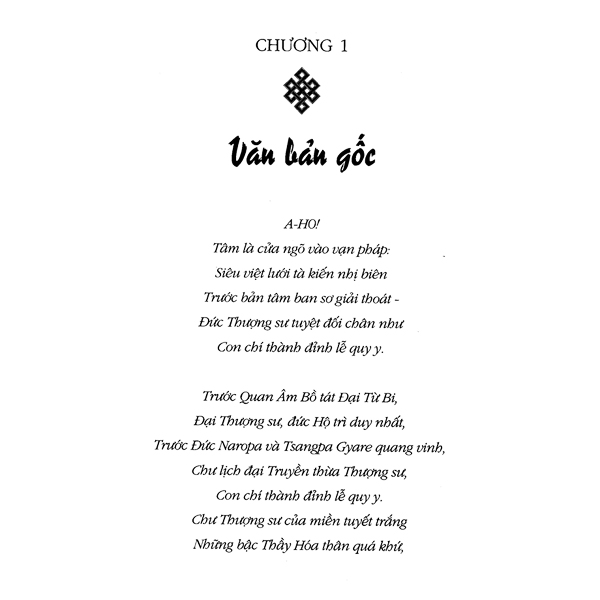 CHƯƠNG 1

Văn bản gốc

A-HO!
Tâm là cửa ngõ vào vạn pháp:
Siêu việt lưới tà kiến nhị biên
Trước bản tâm ban sơ giải thoát -
Đức Thượng sư tuyệt đối chân như
Con chí thành đỉnh lễ quy y.

Trước Quan Âm Bồ tát Đại Từ Bi,
Đại Thượng sư, đức Hộ trì duy nhất,
Trước Đức Naropa và Tsangpa Gyare quang vinh,
Chư lịch đại Truyền thừa Thượng sư,
Con chí thành đỉnh lễ quy y.
Chư Thượng sư của miền tuyết trắng
Những bậc Thầy Hóa thân quá khứ,